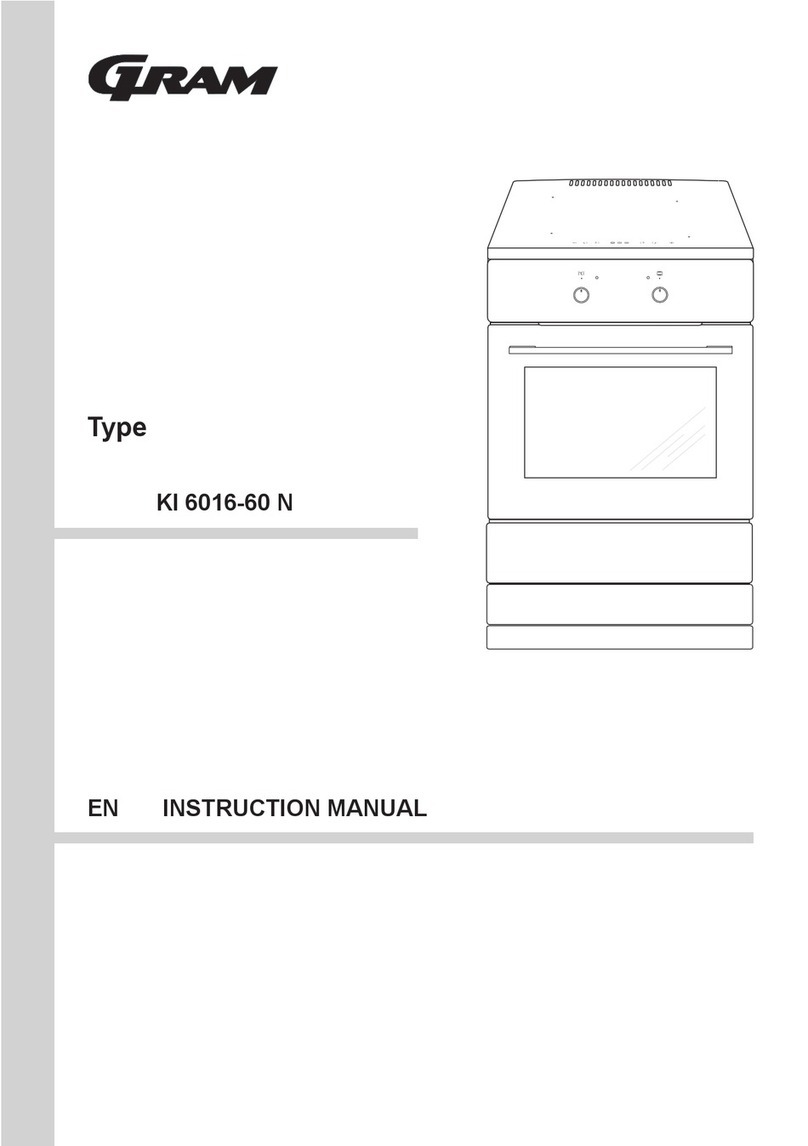 GRAM

Type

KI 6016-60 N

EN INSTRUCTION MANUAL